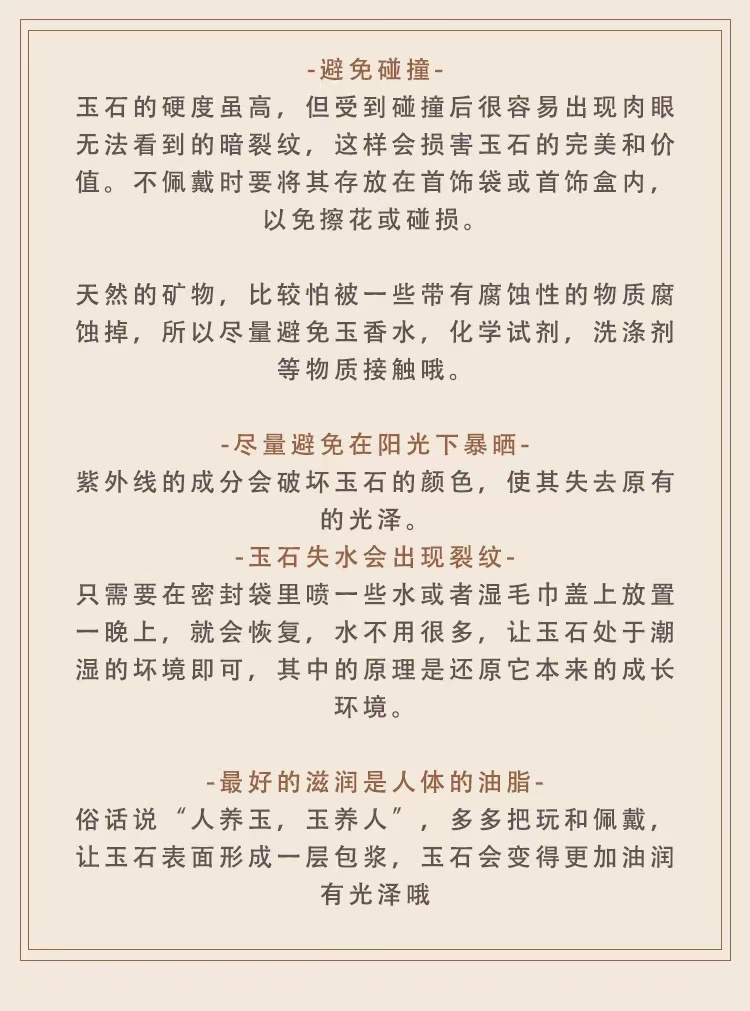 -避免碰撞-
玉石的硬度虽高，但受到碰撞后很容易出现肉眼无法看到的暗裂纹，这样会损害玉石的完美和价值。不佩戴时要将其存放在首饰袋或首饰盒内，以免擦花或碰损。

天然的矿物，比较怕被一些带有腐蚀性的物质腐蚀掉，所以尽量避免玉香水，化学试剂，洗涤剂等物质接触哦。

-尽量避免在阳光下暴晒-
紫外线的成分会破坏玉石的颜色，使其失去原有的光泽。
-玉石失水会出现裂纹-
只需要在密封袋里喷一些水或者湿毛巾盖上放置一晚上，就会恢复，水不用很多，让玉石处于潮湿的环境即可，其中的原理是还原它本来的成长环境。

-最好的滋润是人体的油脂-
俗话说“人养玉，玉养人”，多多把玩和佩戴，让玉石表面形成一层包浆，玉石会变得更加油润有光泽哦